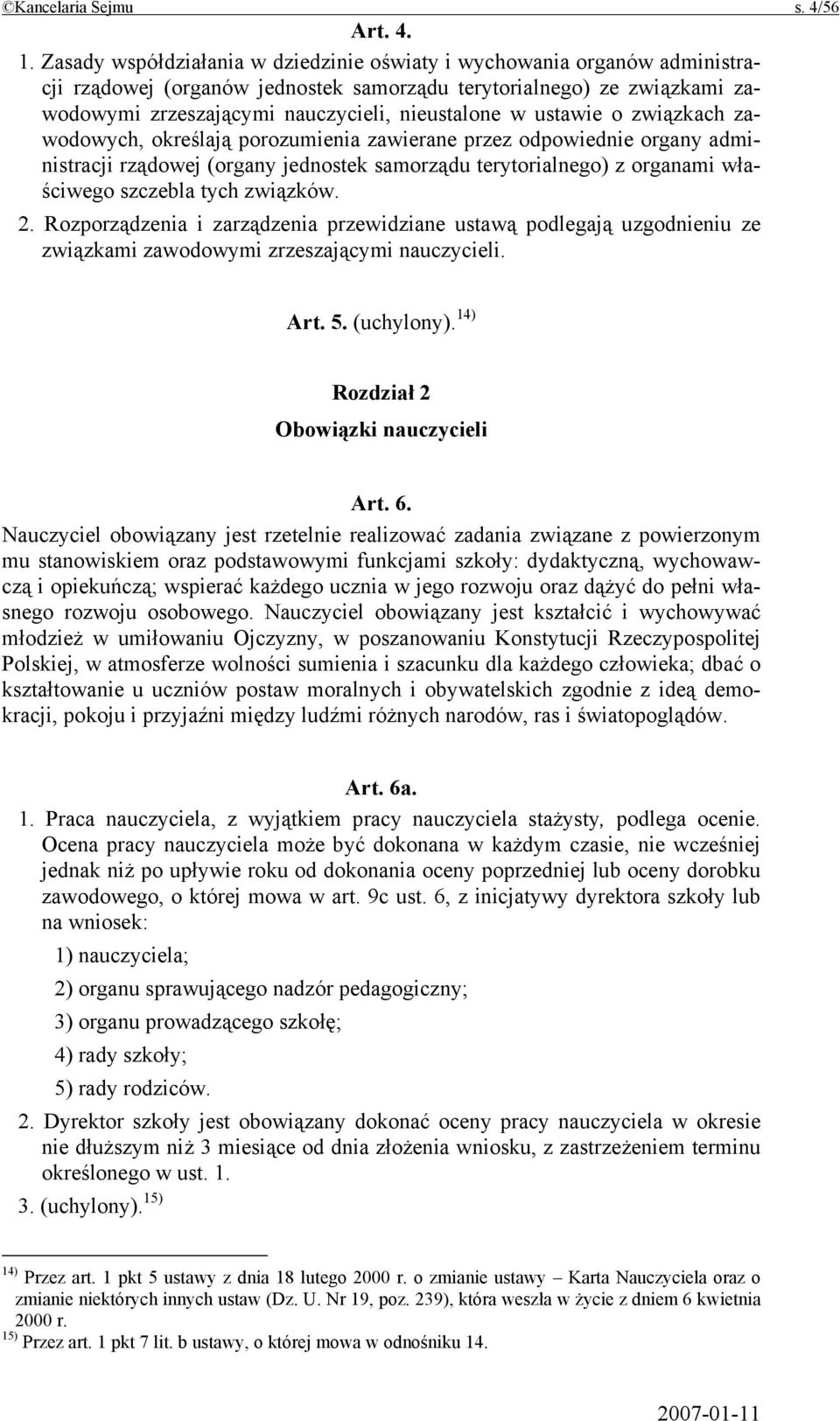 ©Kancelaria Sejmu s. 4/56

Art. 4.

1. Zasady współdziałania w dziedzinie oświaty i wychowania organów administracji rządowej (organów jednostek samorządu terytorialnego) ze związkami zawodowymi zrzeszającymi nauczycieli, nieustalone w ustawie o związkach zawodowych, określają porozumienia zawierane przez odpowiednie organy administracji rządowej (organy jednostek samorządu terytorialnego) z organami właściwego szczebla tych związków.

2. Rozporządzenia i zarządzenia przewidziane ustawą podlegają uzgodnieniu ze związkami zawodowymi zrzeszającymi nauczycieli.

Art. 5. (uchylony). $^{14)}$

Rozdział 2
Obowiązki nauczycieli

Art. 6.

Nauczyciel obowiązany jest rzetelnie realizować zadania związane z powierzonym mu stanowiskiem oraz podstawowymi funkcjami szkoły: dydaktyczną, wychowawczą i opiekuńczą; wspierać każdego ucznia w jego rozwoju oraz dążyć do pełni własnego rozwoju osobowego. Nauczyciel obowiązany jest kształcić i wychowywać młodzież w umiłowaniu Ojczyzny, w poszanowaniu Konstytucji Rzeczypospolitej Polskiej, w atmosferze wolności sumienia i szacunku dla każdego człowieka; dbać o kształtowanie u uczniów postaw moralnych i obywatelskich zgodnie z ideą demokracji, pokoju i przyjaźni między ludźmi różnych narodów, ras i światopoglądów.

Art. 6a.

1. Praca nauczyciela, z wyjątkiem pracy nauczyciela stażysty, podlega ocenie. Ocena pracy nauczyciela może być dokonana w każdym czasie, nie wcześniej jednak niż po upływie roku od dokonania oceny poprzedniej lub oceny dorobku zawodowego, o której mowa w art. 9c ust. 6, z inicjatywy dyrektora szkoły lub na wniosek:

1) nauczyciela;

2) organu sprawującego nadzór pedagogiczny;

3) organu prowadzącego szkołę;

4) rady szkoły;

5) rady rodziców.

2. Dyrektor szkoły jest obowiązany dokonać oceny pracy nauczyciela w okresie nie dłuższym niż 3 miesiące od dnia złożenia wniosku, z zastrzeżeniem terminu określonego w ust. 1.

3. (uchylony). $^{15)}$

$^{14)}$ Przez art. 1 pkt 5 ustawy z dnia 18 lutego 2000 r. o zmianie ustawy – Karta Nauczyciela oraz o zmianie niektórych innych ustaw (Dz. U. Nr 19, poz. 239), która weszła w życie z dniem 6 kwietnia 2000 r.

$^{15)}$ Przez art. 1 pkt 7 lit. b ustawy, o której mowa w odnośniku 14.

2007-01-11